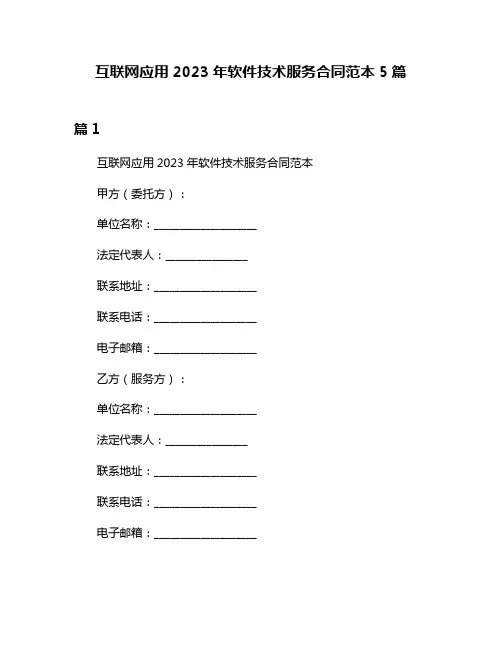 互联网应用 2023 年软件技术服务合同范本 5 篇

篇 1

互联网应用 2023 年软件技术服务合同范本

甲方（委托方）：

单位名称：__________________

法定代表人：______________

联系地址：__________________

联系电话：__________________

电子邮箱：__________________

乙方（服务方）：

单位名称：__________________

法定代表人：______________

联系地址：__________________

联系电话：__________________

电子邮箱：__________________